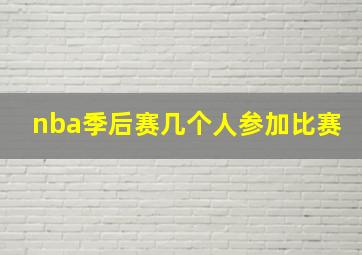 nba季后赛几个人参加比赛